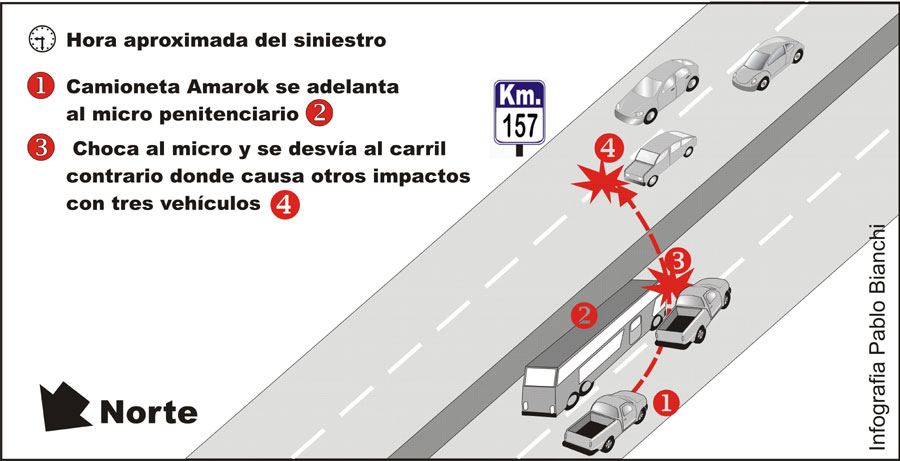 Hora aproximada del siniestro

1 Camioneta Amarok se adelanta al micro penitenciario 2

3 Choca al micro y se desvía al carril contrario donde causa otros impactos con tres vehículos 4

Km.
157

4

3

2

1

Norte

Infografía Pablo Bianchi